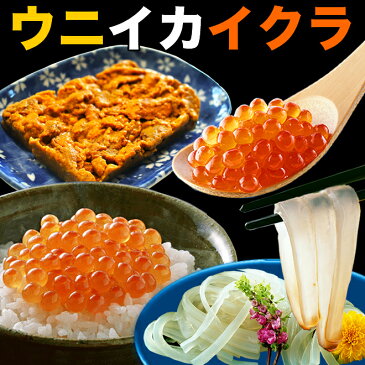 ウニイカイクラ